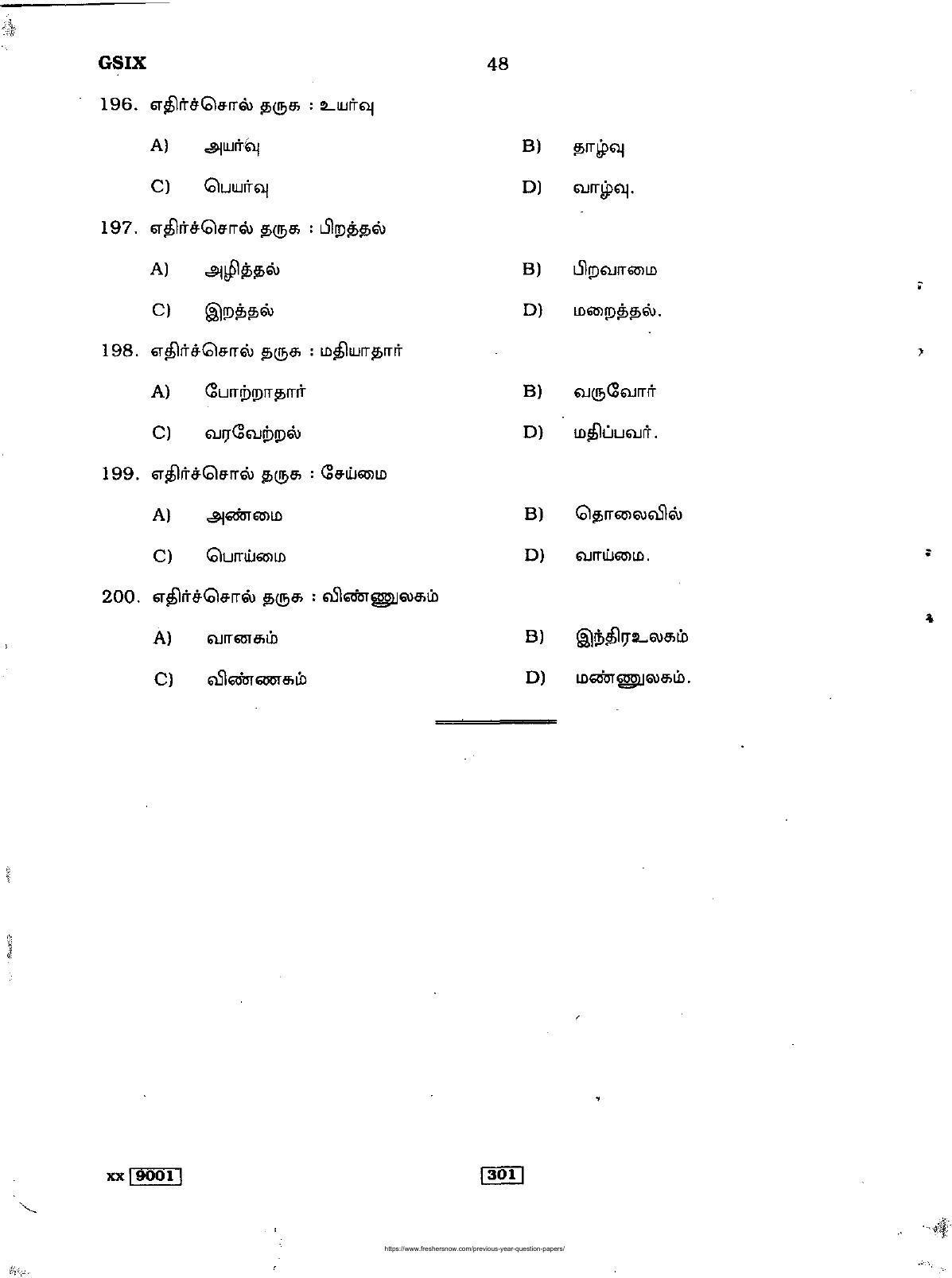 GSIX

48

196. எதிர்ச்சொல் தருக : உயர்வு

A) அயர்வு

B) தாழ்வு

C) பெயர்வு

D) வாழ்வு.

197. எதிர்ச்சொல் தருக : பிறத்தல்

A) அழித்தல்

B) பிறவாமை

C) இறத்தல்

D) மறைத்தல்.

198. எதிர்ச்சொல் தருக : மதியாதார்

A) போற்றாதார்

B) வருவோர்

C) வரவேற்றல்

D) மதிப்பவர்.

199. எதிர்ச்சொல் தருக : சேய்மை

A) அண்மை

B) தொலைவில்

C) பொய்மை

D) வாய்மை.

200. எதிர்ச்சொல் தருக : விண்ணுலகம்

A) வானகம்

B) இந்திரஉலகம்

C) விண்ணகம்

D) மண்ணுலகம்.

xx 9001

301

https://www.freshersnow.com/previous-year-question-papers/